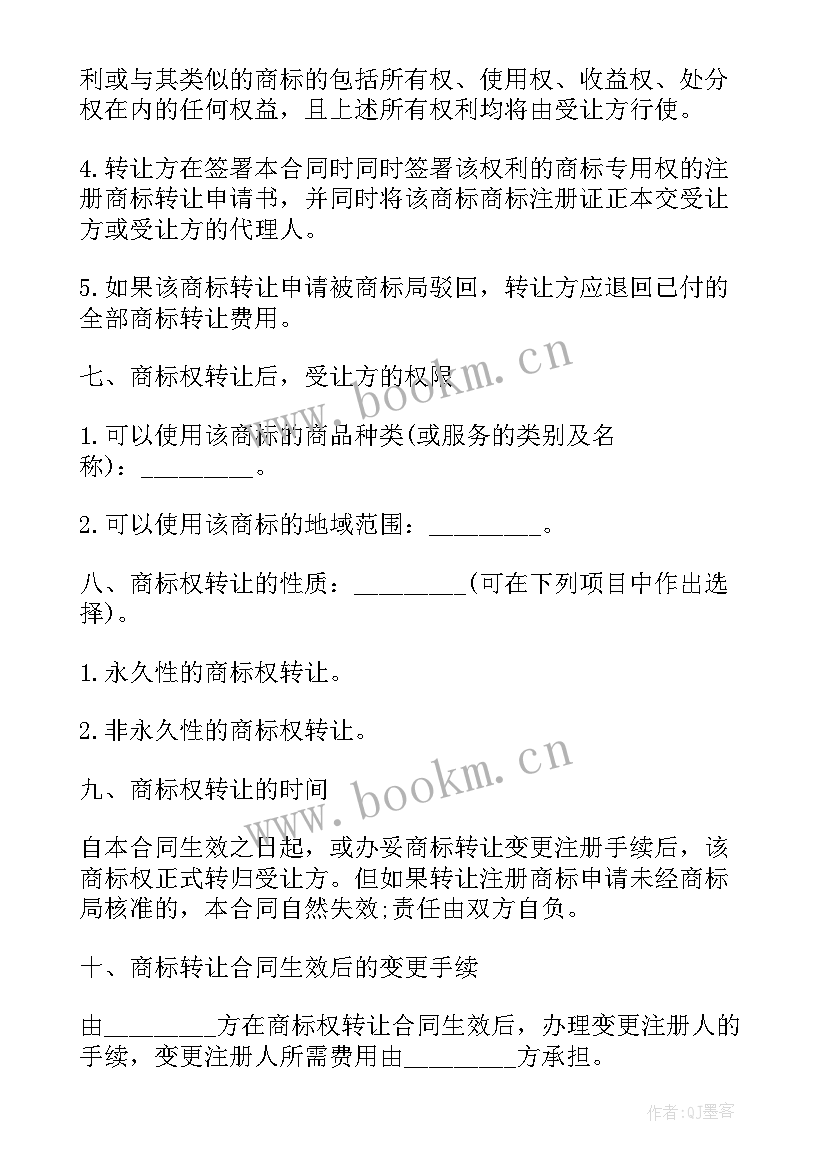 利或与其类似的商标的包括所有权、使用权、收益权、处分权在内的任何权益，且上述所有权利均将由受让方行使。

4.转让方在签署本合同时同时签署该权利的商标专用权的注册商标转让申请书，并同时将该商标商标注册证正本交受让方或受让方的代理人。

5.如果该商标转让申请被商标局驳回，转让方应退回已付的全部商标转让费用。

七、商标权转让后，受让方的权限

1.可以使用该商标的商品种类(或服务的类别及名称)：________。

2.可以使用该商标的地域范围：________。

八、商标权转让的性质：________(可在下列项目中作出选择)。

1.永久性的商标权转让。

2.非永久性的商标权转让。

九、商标权转让的时间

自本合同生效之日起，或办妥商标转让变更注册手续后，该商标权正式转归受让方。但如果转让注册商标申请未经商标局核准的，本合同自然失效;责任由双方自负。

十、商标转让合同生效后的变更手续

由________方在商标权转让合同生效后，办理变更注册人的手续，变更注册人所需费用由________方承担。

www.bookm.cn

www.bookm.cn

作者:QJ墨客